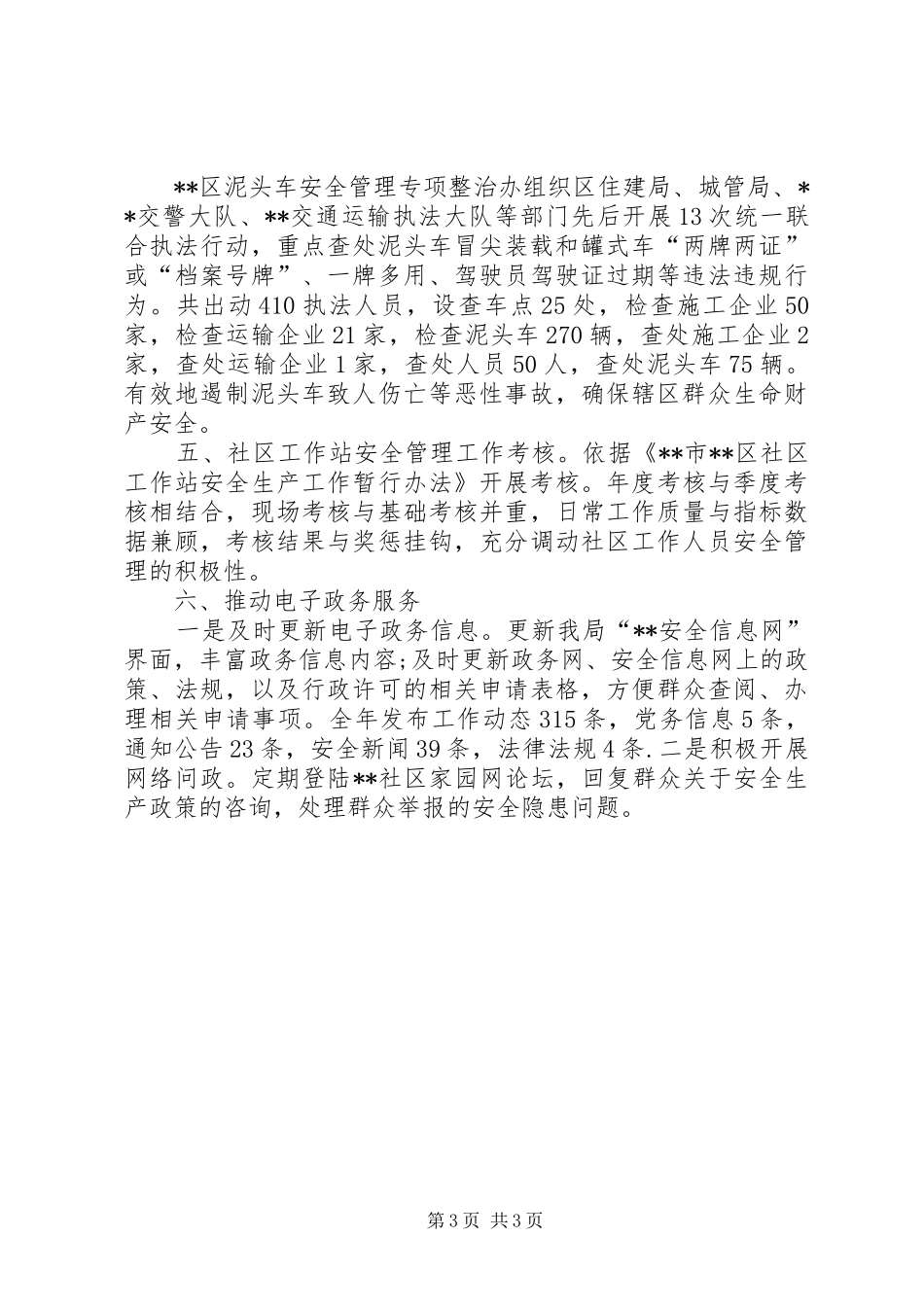 **区泥头车安全管理专项整治办组织区住建局、城管局、**交警大队、**交通运输执法大队等部门先后开展13次统一联合执法行动，重点查处泥头车冒尖装载和罐式车“两牌两证”或“档案号牌”、一牌多用、驾驶员驾驶证过期等违法违规行为。共出动410执法人员，设查车点25处，检查施工企业50家，检查运输企业21家，检查泥头车270辆，查处施工企业2家，查处运输企业1家，查处人员50人，查处泥头车75辆。有效地遏制泥头车致人伤亡等恶性事故，确保辖区群众生命财产安全。

五、社区工作站安全管理工作考核。依据《**市**区社区工作站安全生产工作暂行办法》开展考核。年度考核与季度考核相结合，现场考核与基础考核并重，日常工作质量与指标数据兼顾，考核结果与奖惩挂钩，充分调动社区工作人员安全管理的积极性。

六、推动电子政务服务

一是及时更新电子政务信息。更新我局“**安全信息网”界面，丰富政务信息内容;及时更新政务网、安全信息网上的政策、法规，以及行政许可的相关申请表格，方便群众查阅、办理相关申请事项。全年发布工作动态315条，党务信息5条，通知公告23条，安全新闻39条，法律法规4条.二是积极开展网络问政。定期登陆**社区家园网论坛，回复群众关于安全生产政策的咨询，处理群众举报的安全隐患问题。

第3页 共3页